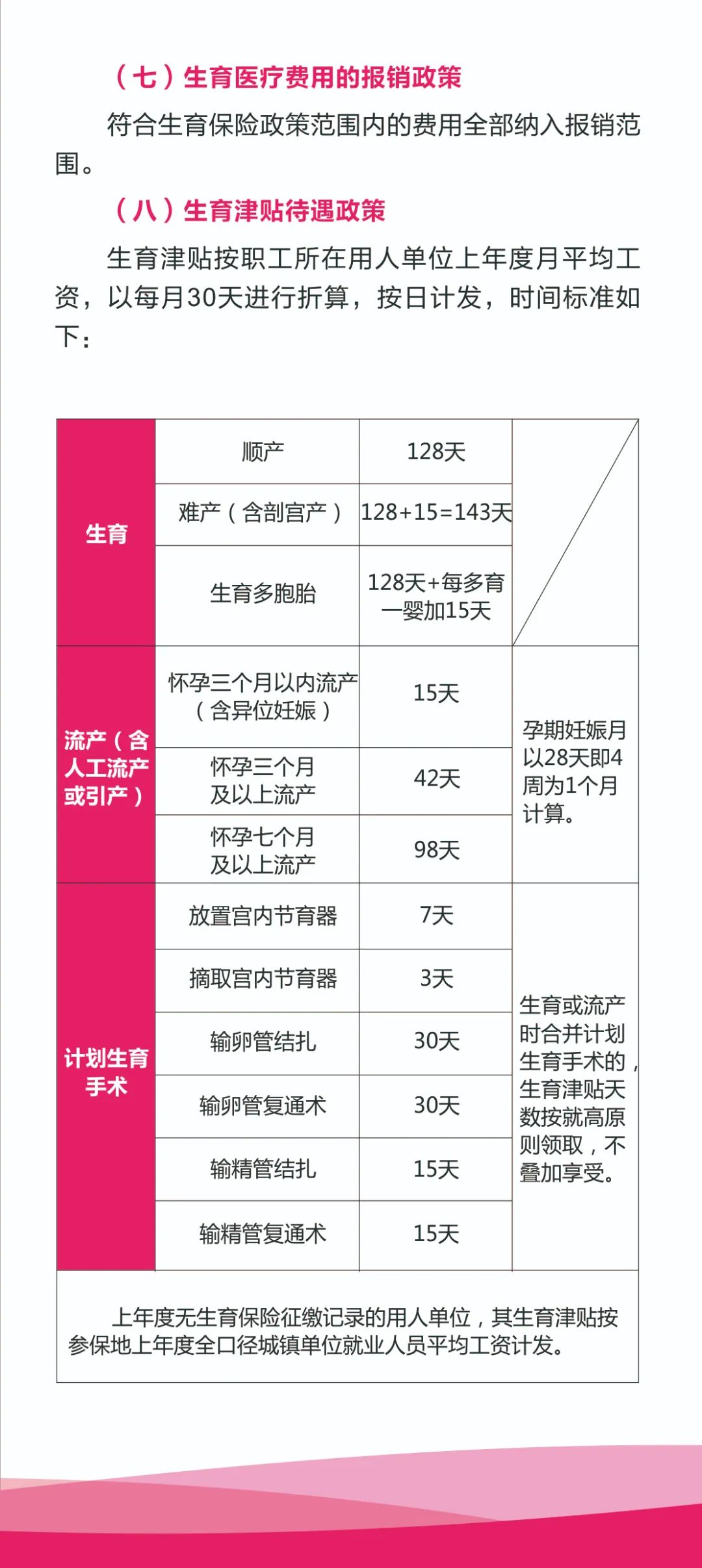 （七）生育医疗费用的报销政策

符合生育保险政策范围内的费用全部纳入报销范围。

（八）生育津贴待遇政策

生育津贴按职工所在用人单位上年度月平均工资，以每月30天进行折算，按日计发，时间标准如下：

| 生育 | 顺产 | 128天 |  |
|---|---|---|---|
|  | 难产（含剖宫产） | 128+15=143天 |  |
|  | 生育多胞胎 | 128天+每多育一婴加15天 |  |
| 流产（含人工流产或引产） | 怀孕三个月以内流产（含异位妊娠） | 15天 | 孕期妊娠月以28天即4周为1个月计算。 |
|  | 怀孕三个月及以上流产 | 42天 |  |
|  | 怀孕七个月及以上流产 | 98天 |  |
| 计划生育手术 | 放置宫内节育器 | 7天 | 生育或流产时合并计划生育手术的，生育津贴天数按就高原则领取，不叠加享受。 |
|  | 摘取宫内节育器 | 3天 |  |
|  | 输卵管结扎 | 30天 |  |
|  | 输卵管复通术 | 30天 |  |
|  | 输精管结扎 | 15天 |  |
|  | 输精管复通术 | 15天 |  |
| 上年度无生育保险征缴记录的用人单位，其生育津贴按参保地上年度全口径城镇单位就业人员平均工资计发。 |  |  |  |